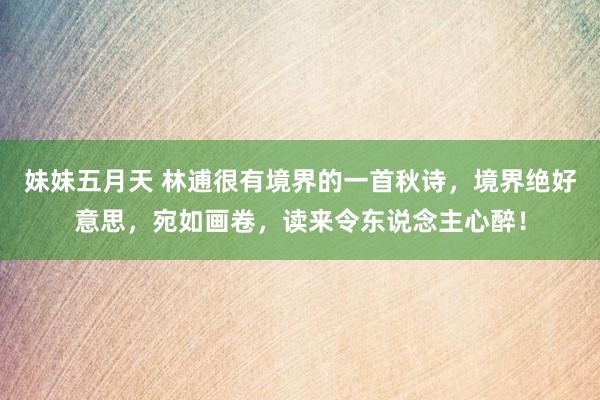 妹妹五月天 林逋很有境界的一首秋诗，境界绝好意思，宛如画卷，读来令东说念主心醉！